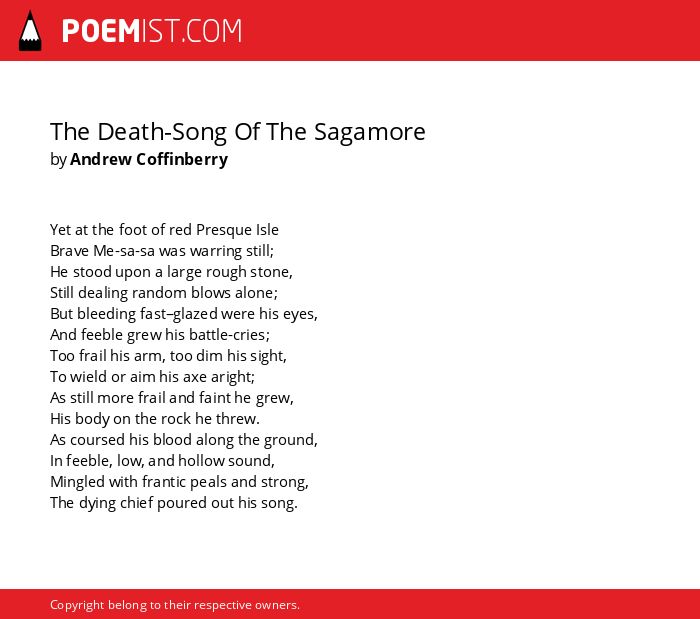 POEMIST.COM

The Death-Song Of The Sagamore
by Andrew Coffinberry

Yet at the foot of red Presque Isle
Brave Me-sa-sa was warring still;
He stood upon a large rough stone,
Still dealing random blows alone;
But bleeding fast–glazed were his eyes,
And feeble grew his battle-cries;
Too frail his arm, too dim his sight,
To wield or aim his axe aright;
As still more frail and faint he grew,
His body on the rock he threw.
As coursed his blood along the ground,
In feeble, low, and hollow sound,
Mingled with frantic peals and strong,
The dying chief poured out his song.

Copyright belong to their respective owners.